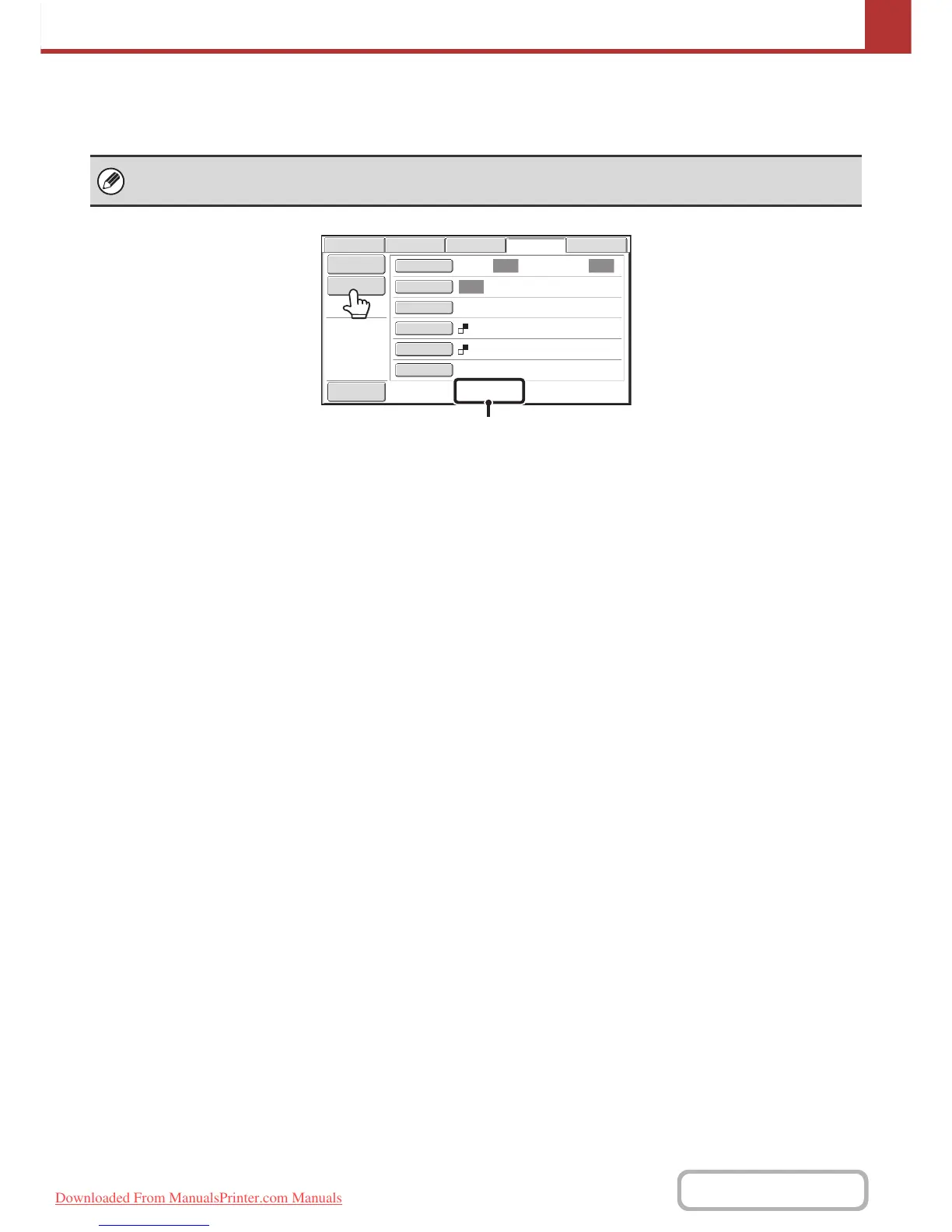 Downloaded From ManualsPrinter.com Manuals